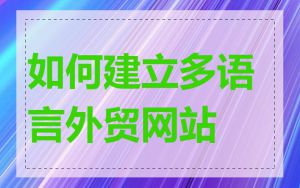 如何建立多语言外贸网站